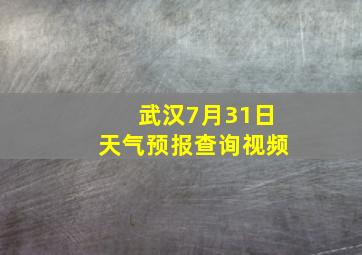 武汉7月31日
天气预报查询视频